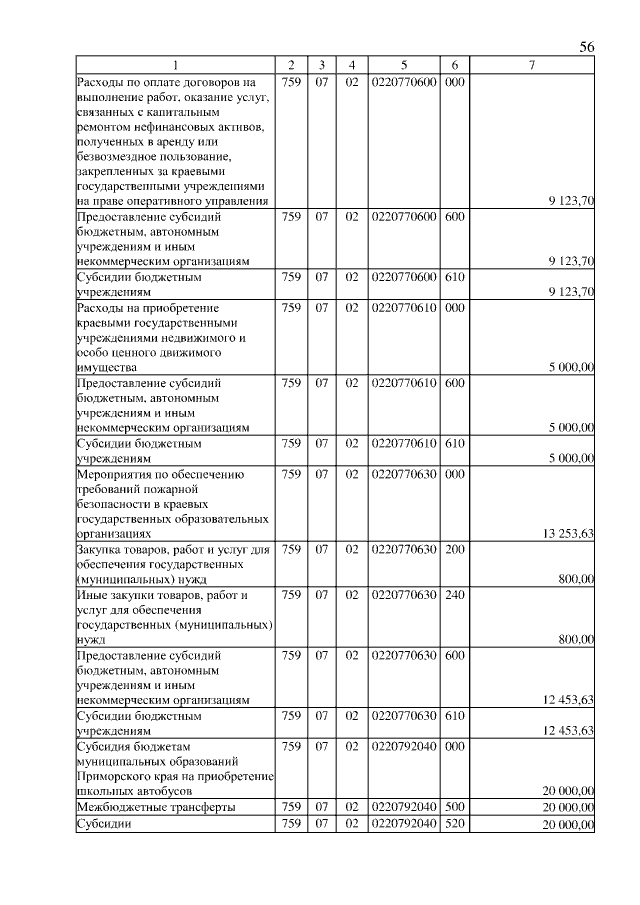 56

| 1 | 2 | 3 | 4 | 5 | 6 | 7 |
|---|---|---|---|---|---|---|
| Расходы по оплате договоров на выполнение работ, оказание услуг, связанных с капитальным ремонтом нефинансовых активов, полученных в аренду или безвозмездное пользование, закрепленных за краевыми государственными учреждениями на праве оперативного управления | 759 | 07 | 02 | 0220770600 | 000 | 9 123,70 |
| Предоставление субсидий бюджетным, автономным учреждениям и иным некоммерческим организациям | 759 | 07 | 02 | 0220770600 | 600 | 9 123,70 |
| Субсидии бюджетным учреждениям | 759 | 07 | 02 | 0220770600 | 610 | 9 123,70 |
| Расходы на приобретение краевыми государственными учреждениями недвижимого и особо ценного движимого имущества | 759 | 07 | 02 | 0220770610 | 000 | 5 000,00 |
| Предоставление субсидий бюджетным, автономным учреждениям и иным некоммерческим организациям | 759 | 07 | 02 | 0220770610 | 600 | 5 000,00 |
| Субсидии бюджетным учреждениям | 759 | 07 | 02 | 0220770610 | 610 | 5 000,00 |
| Мероприятия по обеспечению требований пожарной безопасности в краевых государственных образовательных организациях | 759 | 07 | 02 | 0220770630 | 000 | 13 253,63 |
| Закупка товаров, работ и услуг для обеспечения государственных (муниципальных) нужд | 759 | 07 | 02 | 0220770630 | 200 | 800,00 |
| Иные закупки товаров, работ и услуг для обеспечения государственных (муниципальных) нужд | 759 | 07 | 02 | 0220770630 | 240 | 800,00 |
| Предоставление субсидий бюджетным, автономным учреждениям и иным некоммерческим организациям | 759 | 07 | 02 | 0220770630 | 600 | 12 453,63 |
| Субсидии бюджетным учреждениям | 759 | 07 | 02 | 0220770630 | 610 | 12 453,63 |
| Субсидия бюджетам муниципальных образований Приморского края на приобретение школьных автобусов | 759 | 07 | 02 | 0220792040 | 000 | 20 000,00 |
| Межбюджетные трансферты | 759 | 07 | 02 | 0220792040 | 500 | 20 000,00 |
| Субсидии | 759 | 07 | 02 | 0220792040 | 520 | 20 000,00 |